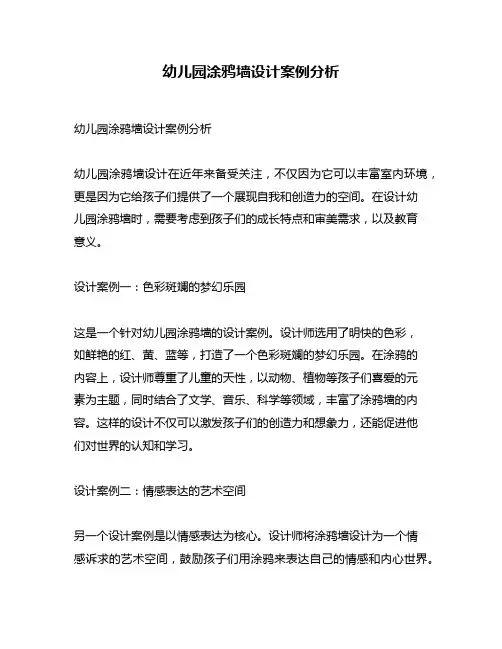 幼儿园涂鸦墙设计案例分析

幼儿园涂鸦墙设计案例分析

幼儿园涂鸦墙设计在近年来备受关注，不仅因为它可以丰富室内环境，更是因为它给孩子们提供了一个展现自我和创造力的空间。在设计幼儿园涂鸦墙时，需要考虑到孩子们的成长特点和审美需求，以及教育意义。

设计案例一：色彩斑斓的梦幻乐园

这是一个针对幼儿园涂鸦墙的设计案例。设计师选用了明快的色彩，如鲜艳的红、黄、蓝等，打造了一个色彩斑斓的梦幻乐园。在涂鸦的内容上，设计师尊重了儿童的天性，以动物、植物等孩子们喜爱的元素为主题，同时结合了文学、音乐、科学等领域，丰富了涂鸦墙的内容。这样的设计不仅可以激发孩子们的创造力和想象力，还能促进他们对世界的认知和学习。

设计案例二：情感表达的艺术空间

另一个设计案例是以情感表达为核心。设计师将涂鸦墙设计为一个情感诉求的艺术空间，鼓励孩子们用涂鸦来表达自己的情感和内心世界。